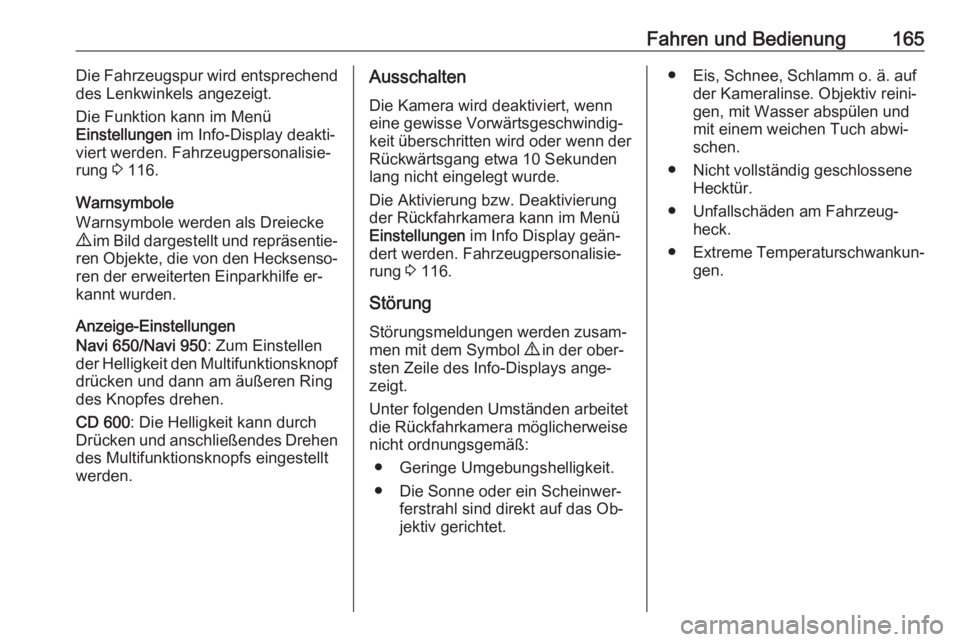 Fahren und Bedienung 165

Die Fahrzeugspur wird entsprechend des Lenkwinkels angezeigt.

Die Funktion kann im Menü Einstellungen im Info-Display deaktiviert werden. Fahrzeugpersonalisierung ⇨ 116.

Warnsymbole
Warnsymbole werden als Dreiecke ⚠ im Bild dargestellt und repräsentieren Objekte, die von den Hecksensoren der erweiterten Einparkhilfe erkannt wurden.

Anzeige-Einstellungen
Navi 650/Navi 950: Zum Einstellen der Helligkeit den Multifunktionsknopf drücken und dann am äußeren Ring des Knopfes drehen.

CD 600: Die Helligkeit kann durch Drücken und anschließendes Drehen des Multifunktionsknopfs eingestellt werden.

Ausschalten
Die Kamera wird deaktiviert, wenn eine gewisse Vorwärtsgeschwindigkeit überschritten wird oder wenn der Rückwärtsgang etwa 10 Sekunden lang nicht eingelegt wurde.

Die Aktivierung bzw. Deaktivierung der Rückfahrkamera kann im Menü Einstellungen im Info Display geändert werden. Fahrzeugpersonalisierung ⇨ 116.

Störung
Störungsmeldungen werden zusammen mit dem Symbol ⚠ in der obersten Zeile des Info-Displays angezeigt.

Unter folgenden Umständen arbeitet die Rückfahrkamera möglicherweise nicht ordnungsgemäß:
● Geringe Umgebungshelligkeit.
● Die Sonne oder ein Scheinwerferstrahl sind direkt auf das Objektiv gerichtet.
● Eis, Schnee, Schlamm o. ä. auf der Kameralinse. Objektiv reinigen, mit Wasser abspülen und mit einem weichen Tuch abwischen.
● Nicht vollständig geschlossene Hecktür.
● Unfallschäden am Fahrzeugheck.
● Extreme Temperaturschwankungen.

carmanualsonline.info